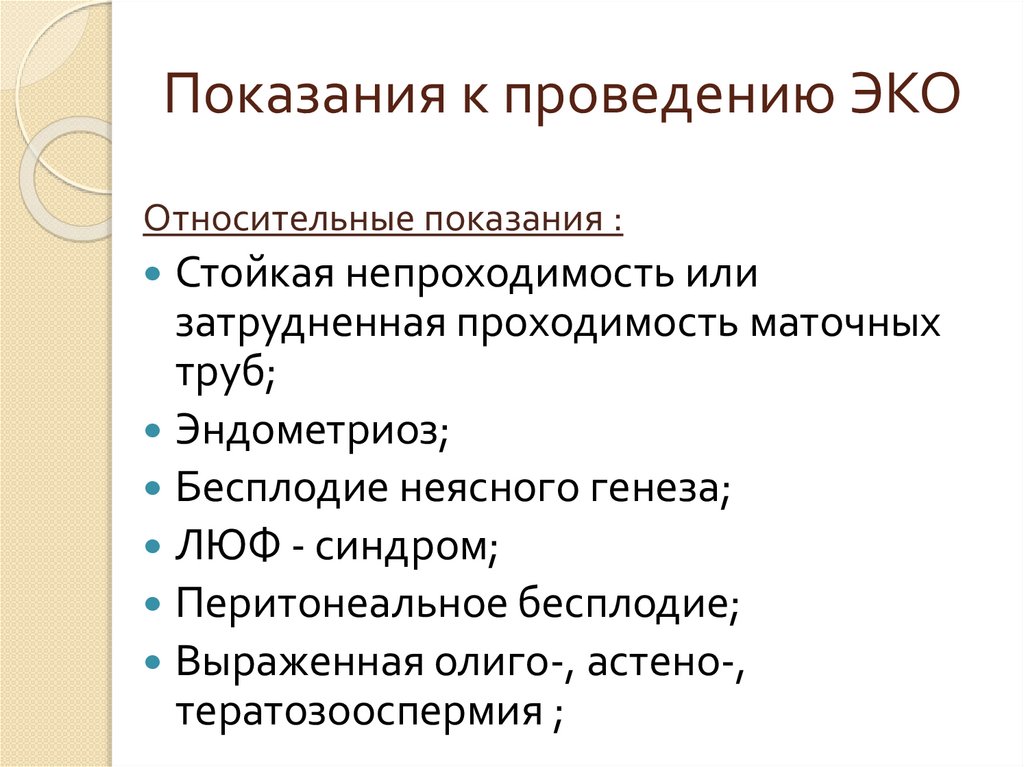 Показания к проведению ЭКО

Относительные показания :

• Стойкая непроходимость или затрудненная проходимость маточных труб;
• Эндометриоз;
• Бесплодие неясного генеза;
• ЛЮФ - синдром;
• Перитонеальное бесплодие;
• Выраженная олиго-, астено-, тератозооспермия ;